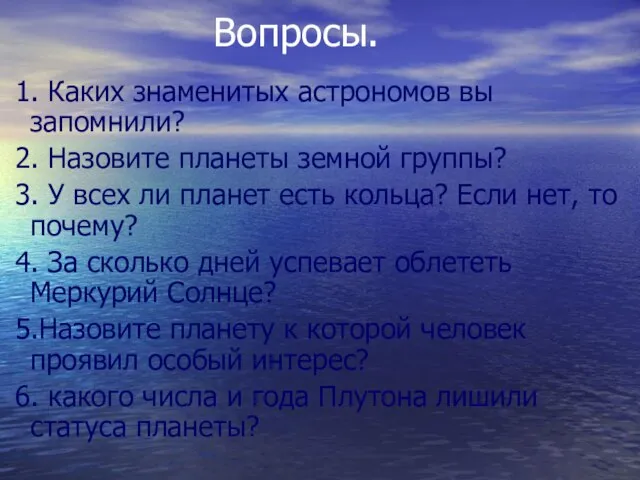 Вопросы.

1. Каких знаменитых астрономов вы запомнили?

2. Назовите планеты земной группы?

3. У всех ли планет есть кольца? Если нет, то почему?

4. За сколько дней успевает облететь Меркурий Солнце?

5.Назовите планету к которой человек проявил особый интерес?

6. какого числа и года Плутона лишили статуса планеты?